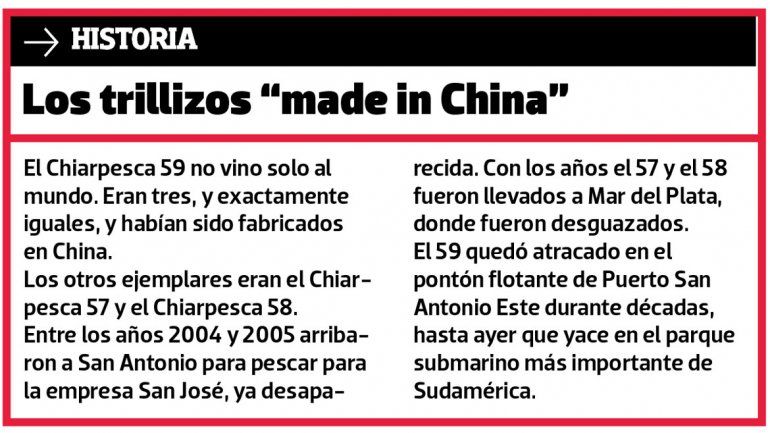 → HISTORIA

Los trillizos "made in China"

El Chiarpesca 59 no vino solo al mundo. Eran tres, y exactamente iguales, y habían sido fabricados en China.

Los otros ejemplares eran el Chiarpesca 57 y el Chiarpesca 58.

Entre los años 2004 y 2005 arribaron a San Antonio para pescar para la empresa San José, ya desaparecida. Con los años el 57 y el 58 fueron llevados a Mar del Plata, donde fueron desguazados.

El 59 quedó atracado en el pontón flotante de Puerto San Antonio Este durante décadas, hasta ayer que yace en el parque submarino más importante de Sudamérica.